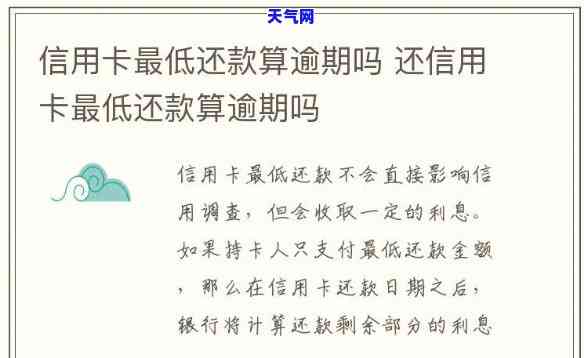 天气网

信用卡最低还款算逾期吗 还信用卡最低还款算逾期吗

信用卡最低还款不会直接影响信用调查，但会收取一定的利息。如果持卡人只支付最低还款金额，那么在信用卡还款日期之后，银行将计算还款剩余部分的利息